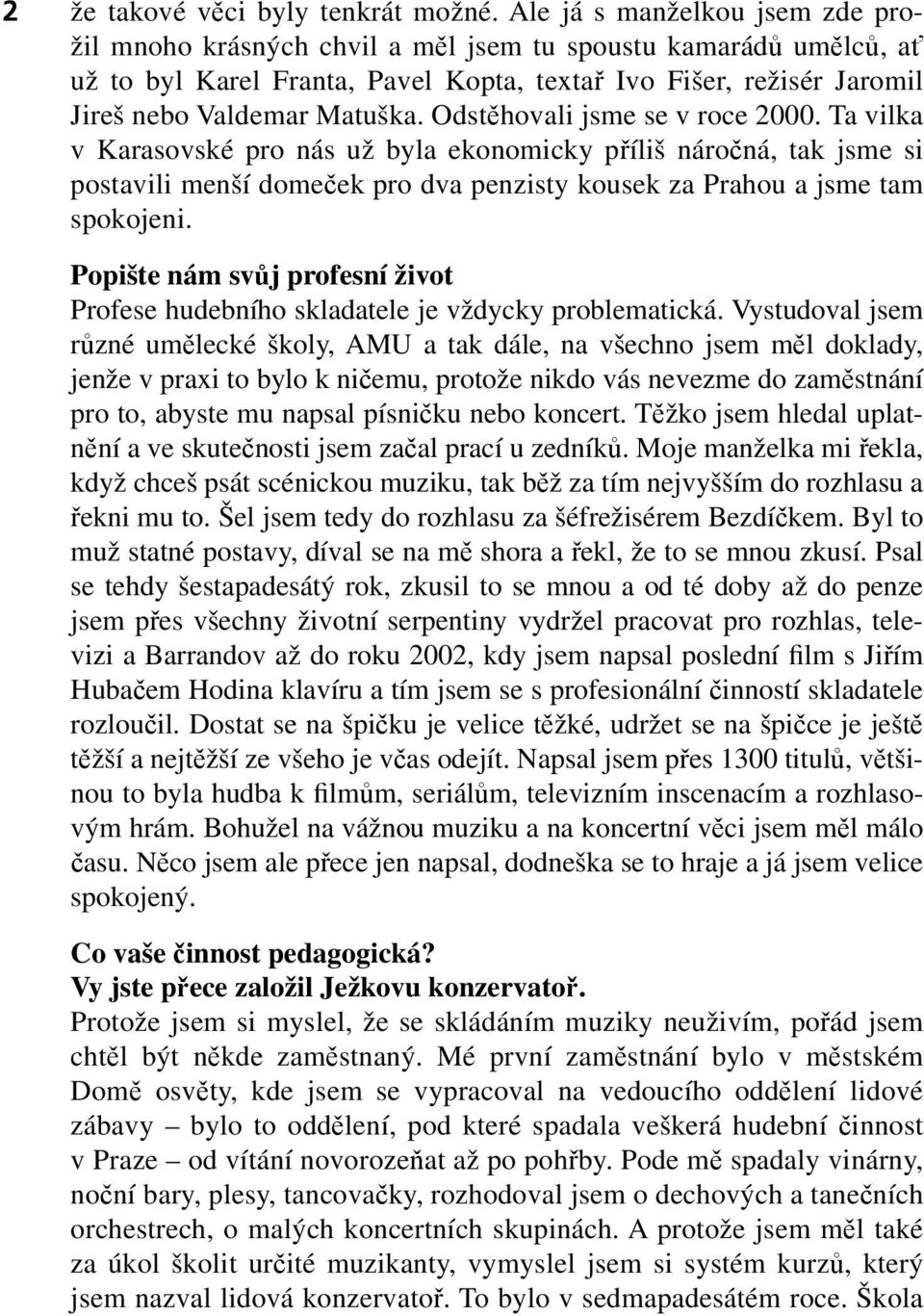 2 že takové věci byly tenkrát možné. Ale já s manželkou jsem zde prožil mnoho krásných chvil a měl jsem tu spoustu kamarádů umělců, ať už to byl Karel Franta, Pavel Kopta, textař Ivo Fišer, režisér Jaromil Jireš nebo Valdemar Matuška. Odstěhovali jsme se v roce 2000. Ta vilka v Karasovské pro nás už byla ekonomicky příliš náročná, tak jsme si postavili menší domeček pro dva penzisty kousek za Prahou a jsme tam spokojeni.

Popište nám svůj profesní život
Profese hudebního skladatele je vždycky problematická. Vystudoval jsem různé umělecké školy, AMU a tak dále, na všechno jsem měl doklady, jenže v praxi to bylo k ničemu, protože nikdo vás nevezme do zaměstnání pro to, abyste mu napsal písničku nebo koncert. Těžko jsem hledal uplatnění a ve skutečnosti jsem začal prací u zedníků. Moje manželka mi řekla, když chceš psát scénickou muziku, tak běž za tím nejvyšším do rozhlasu a řekni mu to. Šel jsem tedy do rozhlasu za šéfrežisérem Bezdíčkem. Byl to muž statné postavy, díval se na mě shora a řekl, že to se mnou zkusí. Psal se tehdy šestapadesátý rok, zkusil to se mnou a od té doby až do penze jsem přes všechny životní serpentiny vydržel pracovat pro rozhlas, televizi a Barrandov až do roku 2002, kdy jsem napsal poslední film s Jiřím Hubačem Hodina klavíru a tím jsem se s profesionální činností skladatele rozloučil. Dostat se na špičku je velice těžké, udržet se na špičce je ještě těžší a nejtěžší ze všeho je včas odejít. Napsal jsem přes 1300 titulů, většinou to byla hudba k filmům, seriálům, televizním inscenacím a rozhlasovým hrám. Bohužel na vážnou muziku a na koncertní věci jsem měl málo času. Něco jsem ale přece jen napsal, dodneška se to hraje a já jsem velice spokojený.

Co vaše činnost pedagogická?
Vy jste přece založil Ježkovu konzervatoř.
Protože jsem si myslel, že se skládáním muziky neuživím, pořád jsem chtěl být někde zaměstnaný. Mé první zaměstnání bylo v městském Domě osvěty, kde jsem se vypracoval na vedoucího oddělení lidové zábavy – bylo to oddělení, pod které spadala veškerá hudební činnost v Praze – od vítání novorozeňat až po pohřby. Pode mě spadaly vinárny, noční bary, plesy, tancovačky, rozhodoval jsem o dechových a tanečních orchestrech, o malých koncertních skupinách. A protože jsem měl také za úkol školit určité muzikanty, vymyslel jsem si systém kurzů, který jsem nazval lidová konzervatoř. To bylo v sedmapadesátém roce. Škola